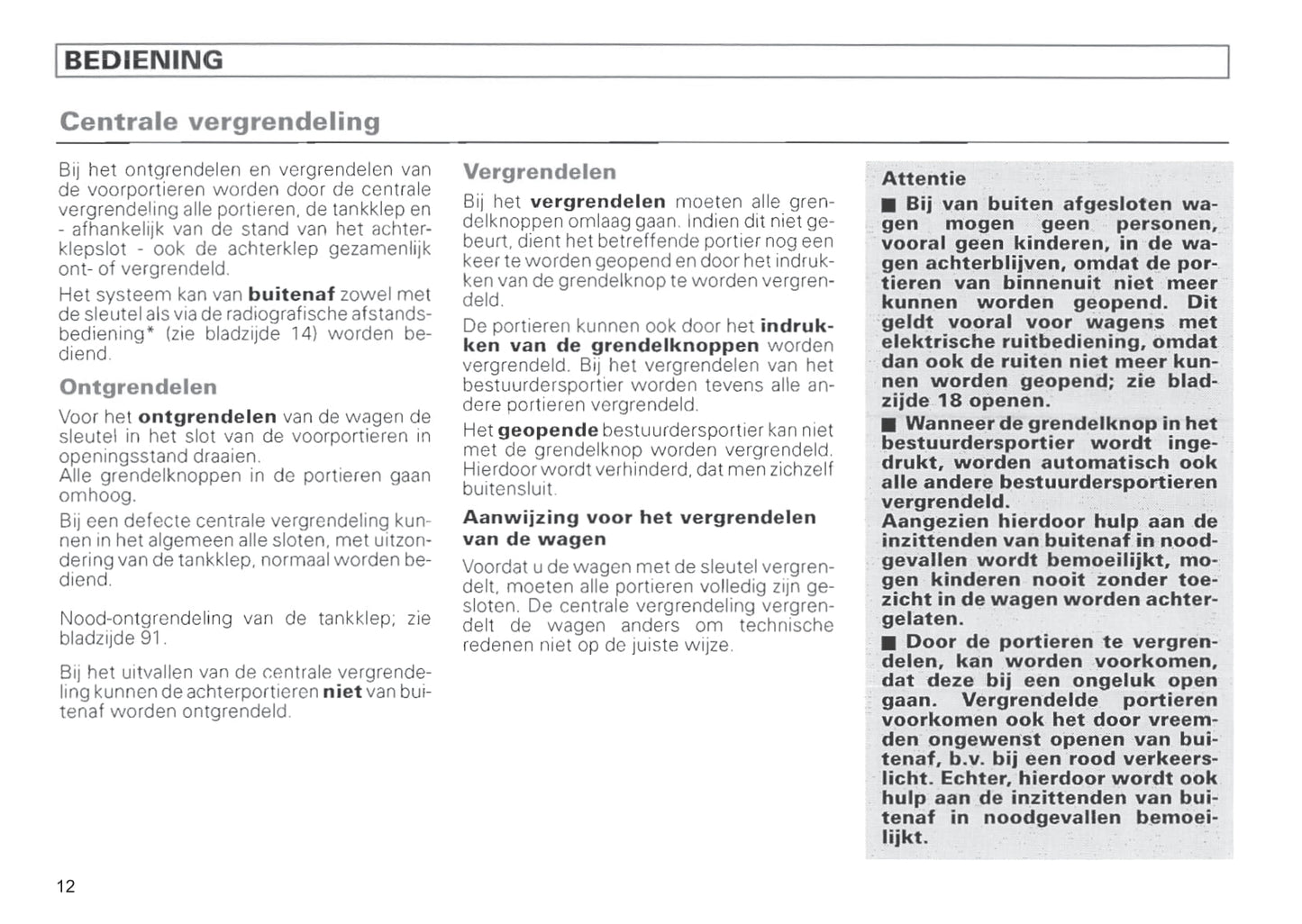 BEDIENING

Centrale vergrendeling

Bij het ontgrendelen en vergrendelen van de voorportieren worden door de centrale vergrendeling alle portieren, de tankklep en - afhankelijk van de stand van het achterklepslot - ook de achterklep gezamenlijk ont- of vergrendeld.

Het systeem kan van buitenaf zowel met de sleutel als via de radiografische afstandsbediening* (zie bladzijde 14) worden bediend.

Ontgrendelen

Voor het ontgrendelen van de wagen de sleutel in het slot van de voorportieren in openingsstand draaien.
Alle grendelknoppen in de portieren gaan omhoog.

Bij een defecte centrale vergrendeling kunnen in het algemeen alle sloten, met uitzondering van de tankklep, normaal worden bediend.

Nood-ontgrendeling van de tankklep; zie bladzijde 91.

Bij het uitvallen van de centrale vergrendeling kunnen de achterportieren niet van buitenaf worden ontgrendeld.

Vergrendelen

Bij het vergrendelen moeten alle grendelknoppen omlaag gaan. Indien dit niet gebeurt, dient het betreffende portier nog een keer te worden geopend en door het indrukken van de grendelknop te worden vergrendeld.

De portieren kunnen ook door het indrukken van de grendelknoppen worden vergrendeld. Bij het vergrendelen van het bestuurdersportier worden tevens alle andere portieren vergrendeld.

Het geopende bestuurdersportier kan niet met de grendelknop worden vergrendeld. Hierdoor wordt verhinderd, dat men zichzelf buitensluit.

Aanwijzing voor het vergrendelen van de wagen

Voordat u de wagen met de sleutel vergrendelt, moeten alle portieren volledig zijn gesloten. De centrale vergrendeling vergrendelt de wagen anders om technische redenen niet op de juiste wijze.

Attentie
■ Bij van buiten afgesloten wagen mogen geen personen, vooral geen kinderen, in de wagen achterblijven, omdat de portieren van binnenuit niet meer kunnen worden geopend. Dit geldt vooral voor wagens met elektrische ruitbediening, omdat dan ook de ruiten niet meer kunnen worden geopend; zie bladzijde 18 openen.
■ Wanneer de grendelknop in het bestuurdersportier wordt ingedrukt, worden automatisch ook alle andere bestuurdersportieren vergrendeld.
Aangezien hierdoor hulp aan de inzittenden van buitenaf in noodgevallen wordt bemoeilijkt, mogen kinderen nooit zonder toezicht in de wagen worden achtergelaten.
■ Door de portieren te vergrendelen, kan worden voorkomen, dat deze bij een ongeluk open gaan. Vergrendelde portieren voorkomen ook het door vreemden ongewenst openen van buitenaf, b.v. bij een rood verkeerslicht. Echter, hierdoor wordt ook hulp aan de inzittenden van buitenaf in noodgevallen bemoeilijkt.

12